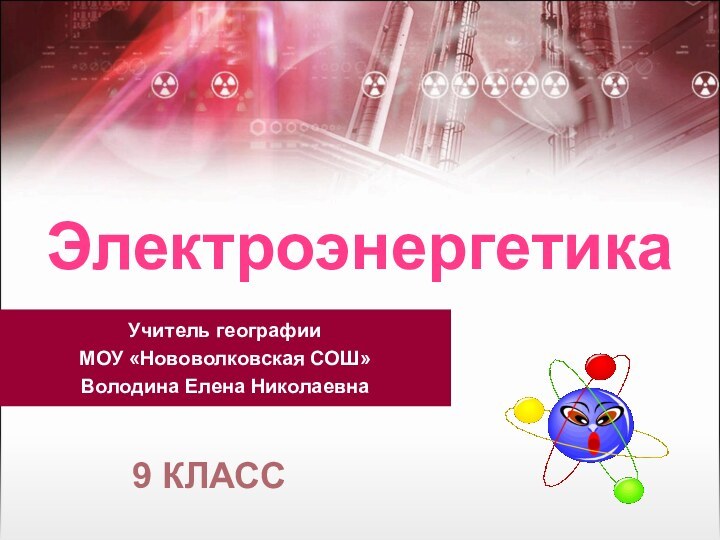 Электроэнергетика

Учитель географии
МОУ «Нововолковская СОШ»
Володина Елена Николаевна

9 КЛАСС